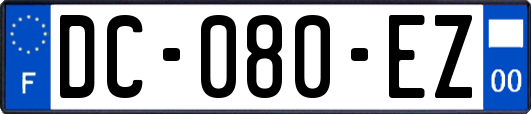 F
DC-080-EZ
00